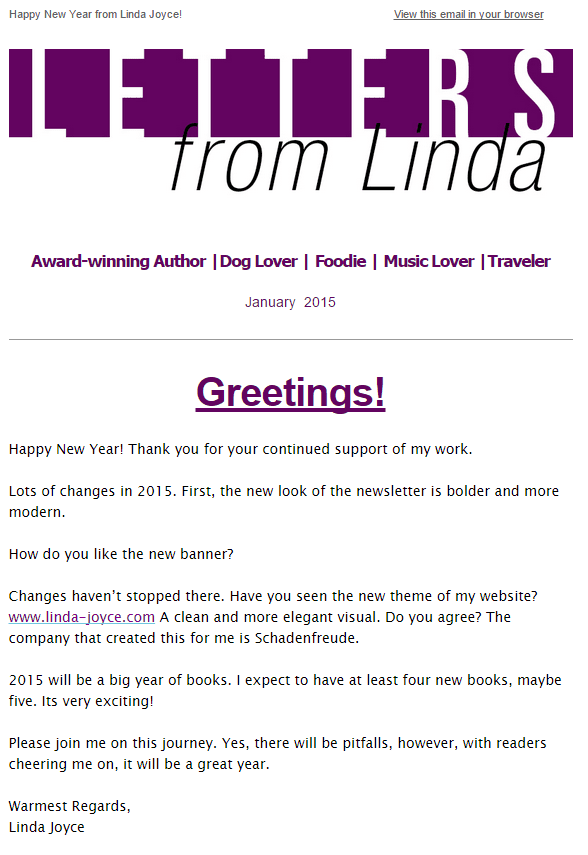 Happy New Year from Linda Joyce!

View this email in your browser

LETTERS

from Linda

Award-winning Author | Dog Lover | Foodie | Music Lover | Traveler

January 2015

Greetings!

Happy New Year! Thank you for your continued support of my work.

Lots of changes in 2015. First, the new look of the newsletter is bolder and more modern.

How do you like the new banner?

Changes haven't stopped there. Have you seen the new theme of my website? www.linda-joyce.com A clean and more elegant visual. Do you agree? The company that created this for me is Schadenfreude.

2015 will be a big year of books. I expect to have at least four new books, maybe five. Its very exciting!

Please join me on this journey. Yes, there will be pitfalls, however, with readers cheering me on, it will be a great year.

Warmest Regards,
Linda Joyce